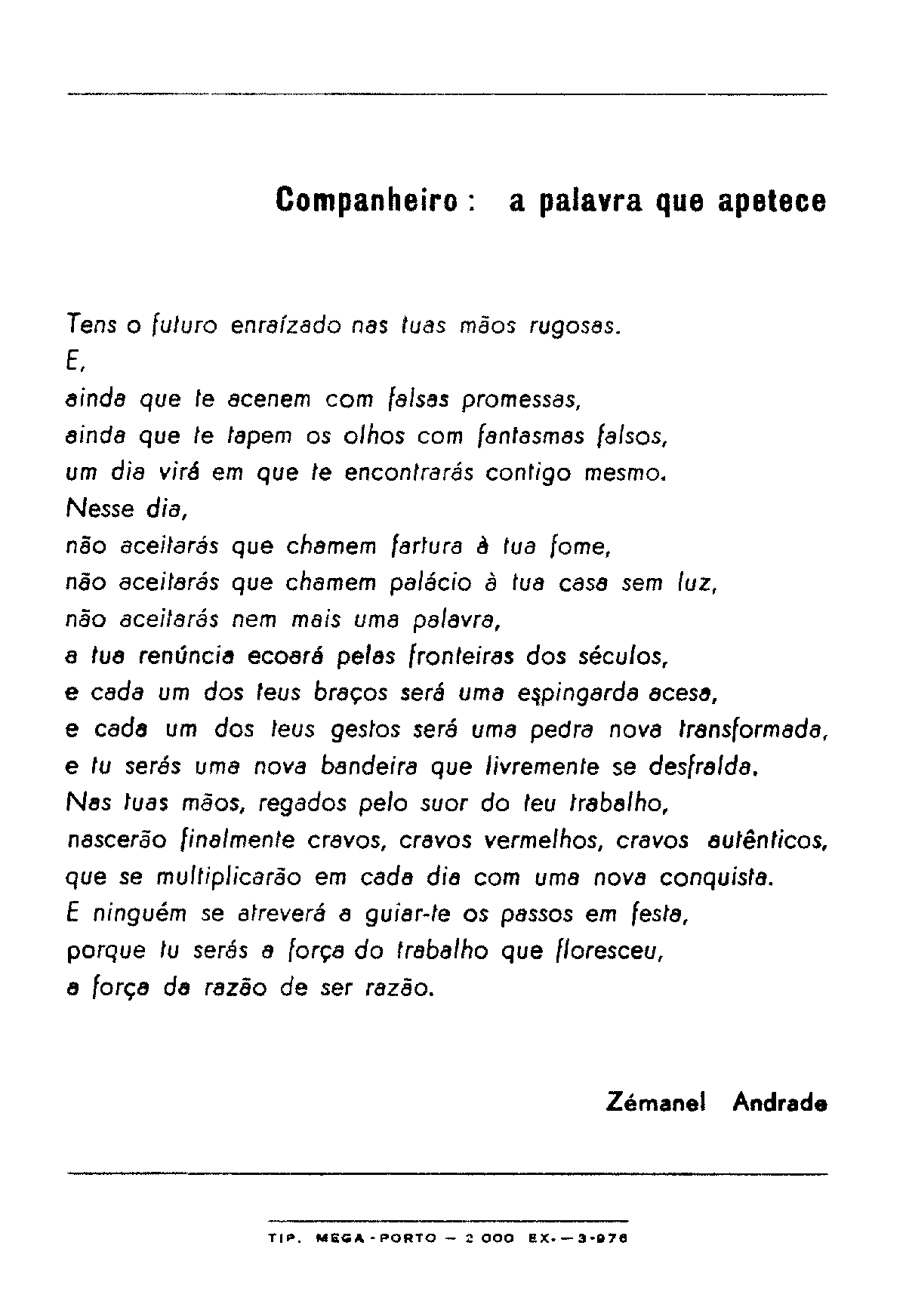 Companheiro : a palavra que apetece

Tens o futuro enraízado nas tuas mãos rugosas.
E,
ainda que te acenem com falsas promessas,
ainda que te tapem os olhos com fantasmas falsos,
um dia virá em que te encontrarás contigo mesmo.
Nesse dia,
não aceitarás que chamem fartura à tua fome,
não aceitarás que chamem palácio à tua casa sem luz,
não aceitarás nem mais uma palavra,
a tua renúncia ecoará pelas fronteiras dos séculos,
e cada um dos teus braços será uma espingarda acesa,
e cada um dos teus gestos será uma pedra nova transformada,
e tu serás uma nova bandeira que livremente se desfralda.
Nas tuas mãos, regados pelo suor do teu trabalho,
nascerão finalmente cravos, cravos vermelhos, cravos autênticos,
que se multiplicarão em cada dia com uma nova conquista.
E ninguém se atreverá a guiar-te os passos em festa,
porque tu serás a força do trabalho que floresceu,
a força da razão de ser razão.

Zémanel Andrade

TIP. MEGA - PORTO — 2 000 EX. — 3-976